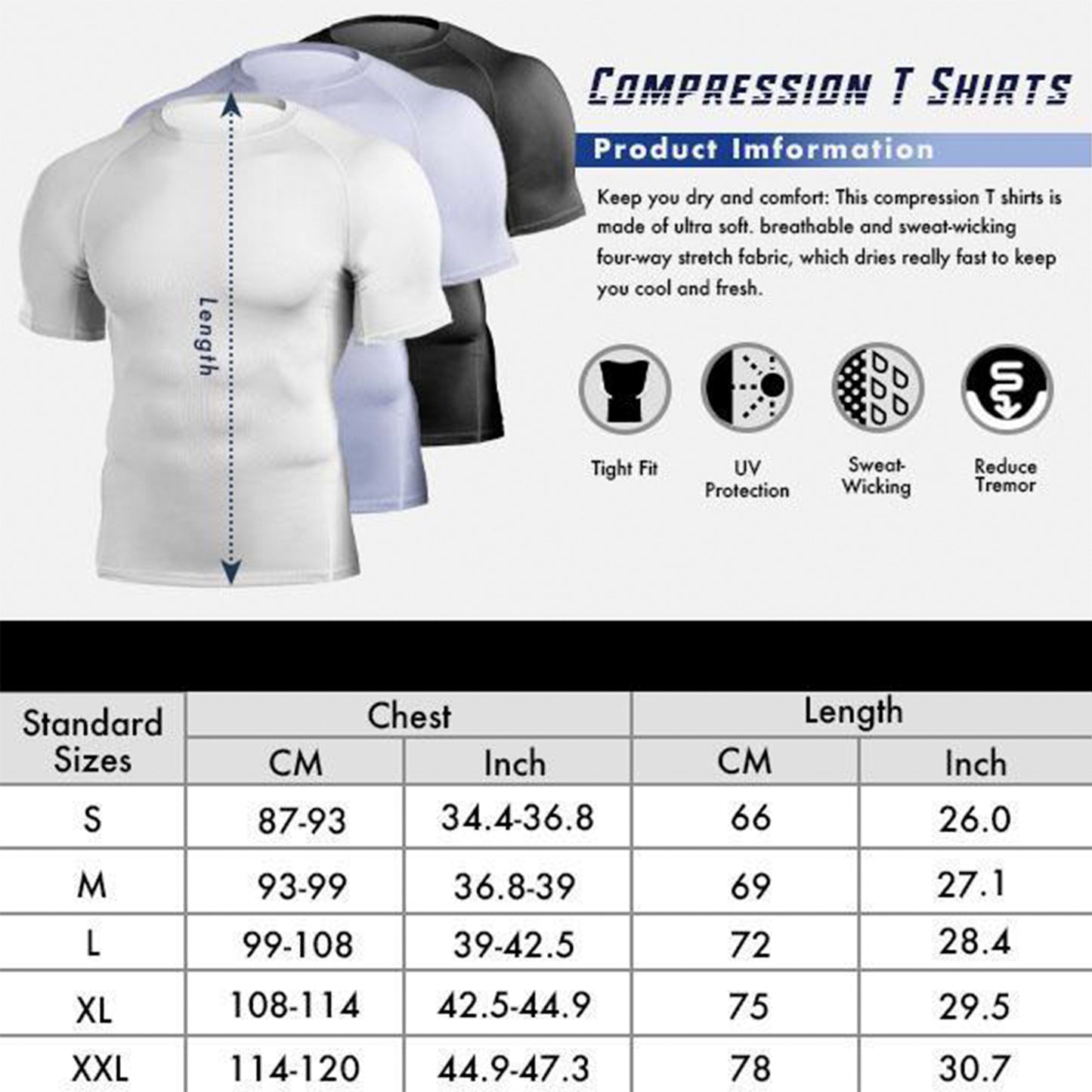 Length

COMPRESSION T SHIRTS

Product Imformation

Keep you dry and comfort: This compression T shirts is made of ultra soft. breathable and sweat-wicking four-way stretch fabric, which dries really fast to keep you cool and fresh.

Tight Fit

UV Protection

Sweat-Wicking

Reduce Tremor

| Standard Sizes | Chest CM | Chest Inch | Length CM | Length Inch |
|---|---|---|---|---|
| S | 87-93 | 34.4-36.8 | 66 | 26.0 |
| M | 93-99 | 36.8-39 | 69 | 27.1 |
| L | 99-108 | 39-42.5 | 72 | 28.4 |
| XL | 108-114 | 42.5-44.9 | 75 | 29.5 |
| XXL | 114-120 | 44.9-47.3 | 78 | 30.7 |